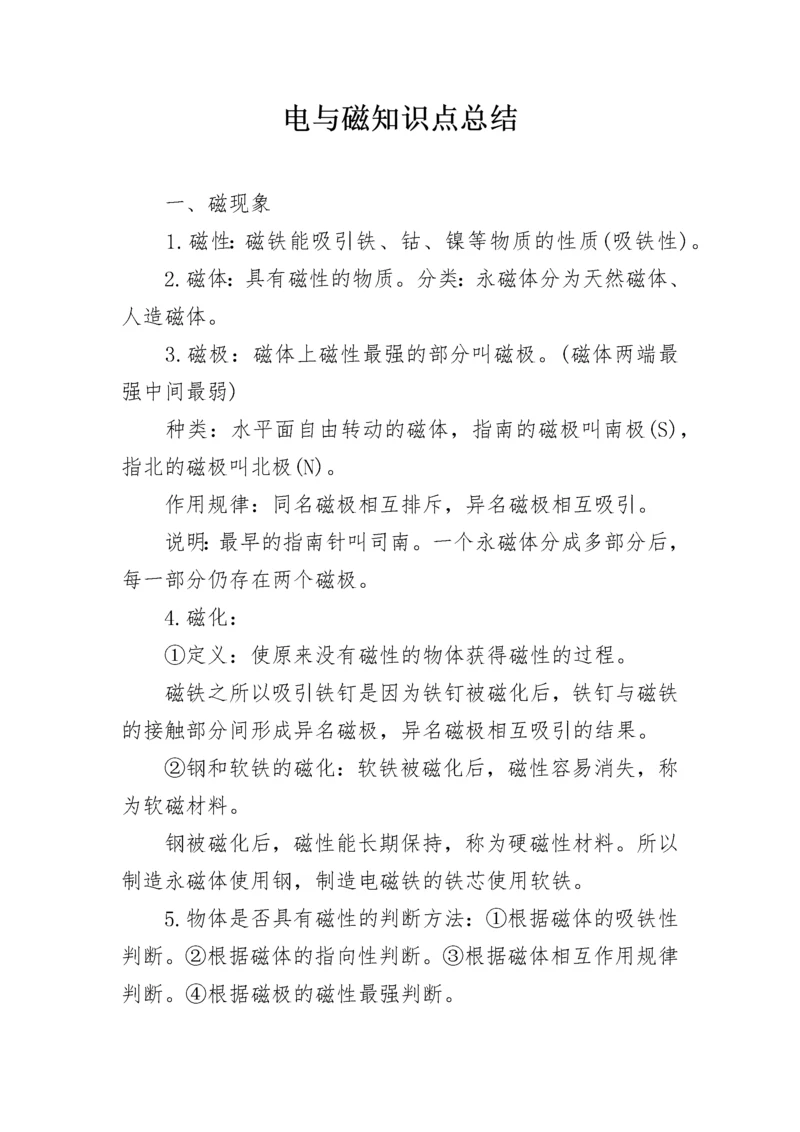 电与磁知识点总结

一、磁现象

1.磁性：磁铁能吸引铁、钴、镍等物质的性质(吸铁性)。

2.磁体：具有磁性的物质。分类：永磁体分为天然磁体、人造磁体。

3.磁极：磁体上磁性最强的部分叫磁极。(磁体两端最强中间最弱)

种类：水平面自由转动的磁体，指南的磁极叫南极(S)，指北的磁极叫北极(N)。

作用规律：同名磁极相互排斥，异名磁极相互吸引。

说明：最早的指南针叫司南。一个永磁体分成多部分后，每一部分仍存在两个磁极。

4.磁化：

①定义：使原来没有磁性的物体获得磁性的过程。

磁铁之所以吸引铁钉是因为铁钉被磁化后，铁钉与磁铁的接触部分间形成异名磁极，异名磁极相互吸引的结果。

②钢和软铁的磁化：软铁被磁化后，磁性容易消失，称为软磁材料。

钢被磁化后，磁性能长期保持，称为硬磁性材料。所以制造永磁体使用钢，制造电磁铁的铁芯使用软铁。

5.物体是否具有磁性的判断方法：①根据磁体的吸铁性判断。②根据磁体的指向性判断。③根据磁体相互作用规律判断。④根据磁极的磁性最强判断。